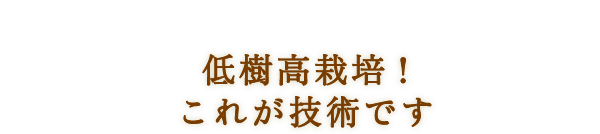 低樹高栽培！
これが技術です